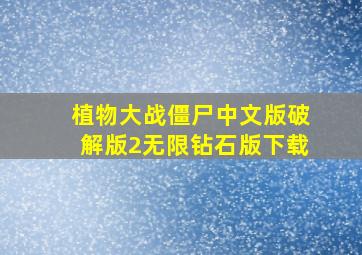 植物大战僵尸中文版破解版2无限钻石版下载